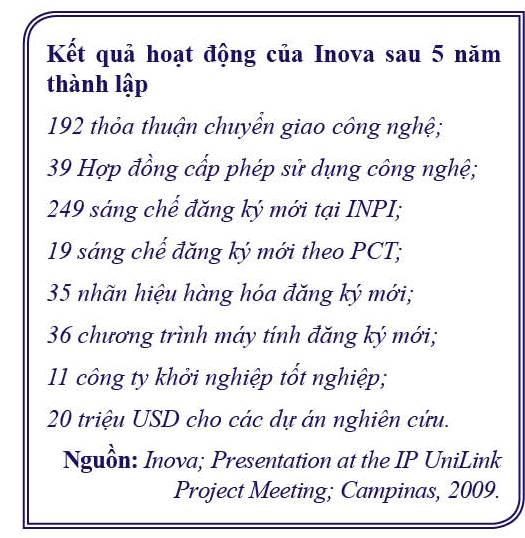 Kết quả hoạt động của Inova sau 5 năm thành lập

192 thỏa thuận chuyển giao công nghệ;

39 Hợp đồng cấp phép sử dụng công nghệ;

249 sáng chế đăng ký mới tại INPI;

19 sáng chế đăng ký mới theo PCT;

35 nhãn hiệu hàng hóa đăng ký mới;

36 chương trình máy tính đăng ký mới;

11 công ty khởi nghiệp tốt nghiệp;

20 triệu USD cho các dự án nghiên cứu.

Nguồn: Inova; Presentation at the IP UniLink Project Meeting; Campinas, 2009.